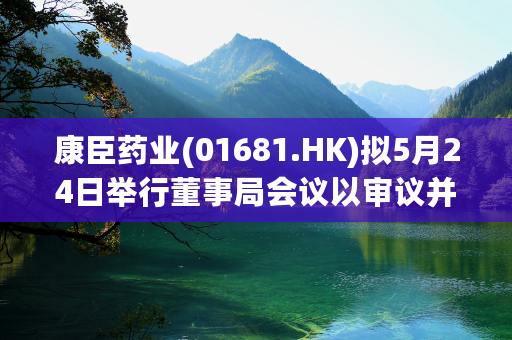 康臣药业(01681.HK)拟5月24日举行董事局会议以审议并